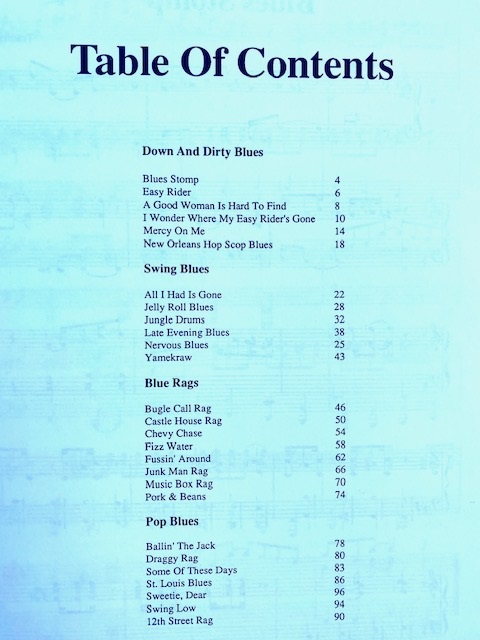 Table Of Contents

Down And Dirty Blues

Blues Stomp 4
Easy Rider 6
A Good Woman Is Hard To Find 8
I Wonder Where My Easy Rider's Gone 10
Mercy On Me 14
New Orleans Hop Scop Blues 18

Swing Blues

All I Had Is Gone 22
Jelly Roll Blues 28
Jungle Drums 32
Late Evening Blues 38
Nervous Blues 25
Yamekraw 43

Blue Rags

Bugle Call Rag 46
Castle House Rag 50
Chevy Chase 54
Fizz Water 58
Fussin' Around 62
Junk Man Rag 66
Music Box Rag 70
Pork & Beans 74

Pop Blues

Ballin' The Jack 78
Draggy Rag 80
Some Of These Days 83
St. Louis Blues 86
Sweetie, Dear 96
Swing Low 94
12th Street Rag 90